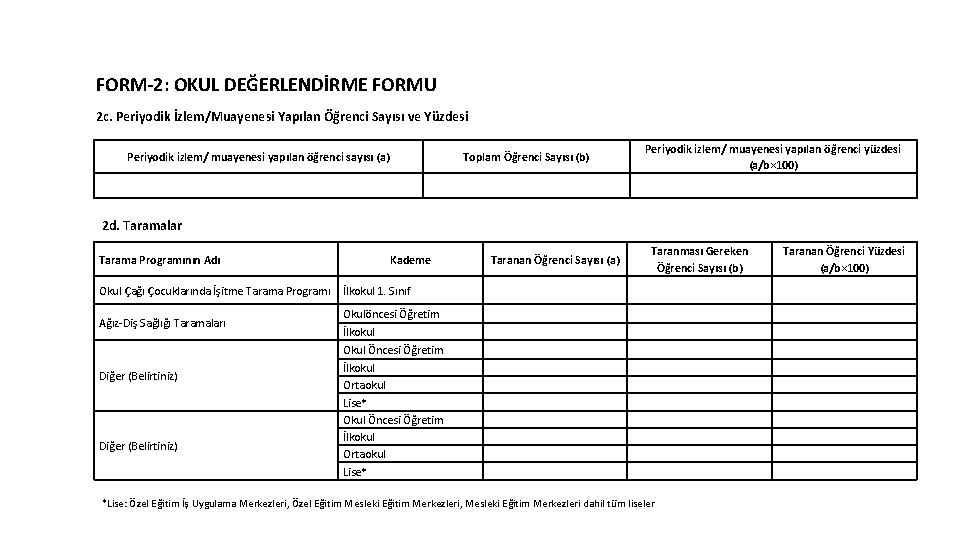 FORM-2: OKUL DEĞERLENDİRME FORMU

2c. Periyodik İzlem/Muayenesi Yapılan Öğrenci Sayısı ve Yüzdesi

| Periyodik izlem/ muayenesi yapılan öğrenci sayısı (a) | Toplam Öğrenci Sayısı (b) | Periyodik izlem/ muayenesi yapılan öğrenci yüzdesi (a/b×100) |
|---|---|---|
| | | |

2d. Taramalar

| Tarama Programının Adı | Kademe | Taranan Öğrenci Sayısı (a) | Taranması Gereken Öğrenci Sayısı (b) | Taranan Öğrenci Yüzdesi (a/b×100) |
|---|---|---|---|---|
| Okul Çağı Çocuklarında İşitme Tarama Programı | İlkokul 1. Sınıf | | | |
| Ağız-Diş Sağlığı Taramaları | Okulöncesi Öğretim | | | |
| | İlkokul | | | |
| Diğer (Belirtiniz) | Okul Öncesi Öğretim | | | |
| | İlkokul | | | |
| | Ortaokul | | | |
| | Lise* | | | |
| Diğer (Belirtiniz) | Okul Öncesi Öğretim | | | |
| | İlkokul | | | |
| | Ortaokul | | | |
| | Lise* | | | |

*Lise: Özel Eğitim İş Uygulama Merkezleri, Özel Eğitim Mesleki Eğitim Merkezleri, Mesleki Eğitim Merkezleri dahil tüm liseler